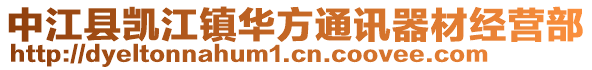 中江县凯江镇华方通讯器材经营部
http://dyeltonnahum1.cn.coovee.com